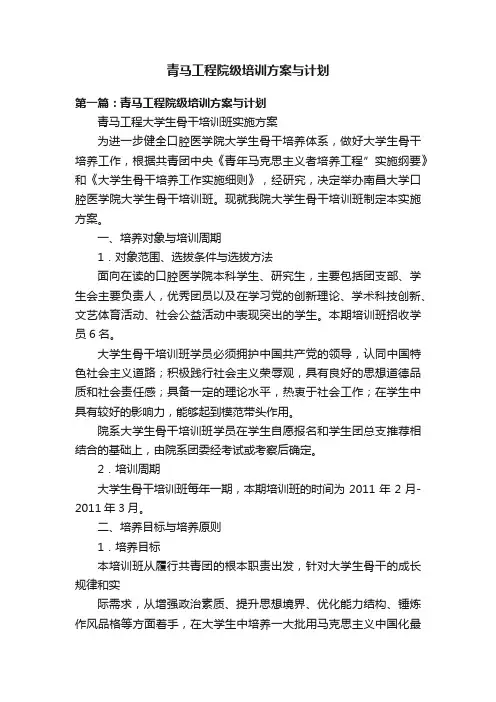 青马工程院级培训方案与计划

第一篇：青马工程院级培训方案与计划

青马工程大学生骨干培训班实施方案

为进一步健全口腔医学院大学生骨干培养体系，做好大学生骨干培养工作，根据共青团中央《青年马克思主义者培养工程”实施纲要》和《大学生骨干培养工作实施细则》，经研究，决定举办南昌大学口腔医学院大学生骨干培训班。现就我院大学生骨干培训班制定本实施方案。

一、培养对象与培训周期

1．对象范围、选拔条件与选拔方法

面向在读的口腔医学院本科学生、研究生，主要包括团支部、学生会主要负责人，优秀团员以及在学习党的创新理论、学术科技创新、文艺体育活动、社会公益活动中表现突出的学生。本期培训班招收学员6名。

大学生骨干培训班学员必须拥护中国共产党的领导，认同中国特色社会主义道路；积极践行社会主义荣辱观，具有良好的思想道德品质和社会责任感；具备一定的理论水平，热衷于社会工作；在学生中具有较好的影响力，能够起到模范带头作用。

院系大学生骨干培训班学员在学生自愿报名和学生团总支推荐相结合的基础上，由院系团委经考试或考察后确定。

2．培训周期

大学生骨干培训班每年一期，本期培训班的时间为 2011 年 2 月-2011 年 3 月。

二、培养目标与培养原则

1．培养目标

本培训班从履行共青团的根本职责出发，针对大学生骨干的成长规律和实

际需求，从增强政治素质、提升思想境界、优化能力结构、锤炼作风品格等方面着手，在大学生中培养一大批用马克思主义中国化最